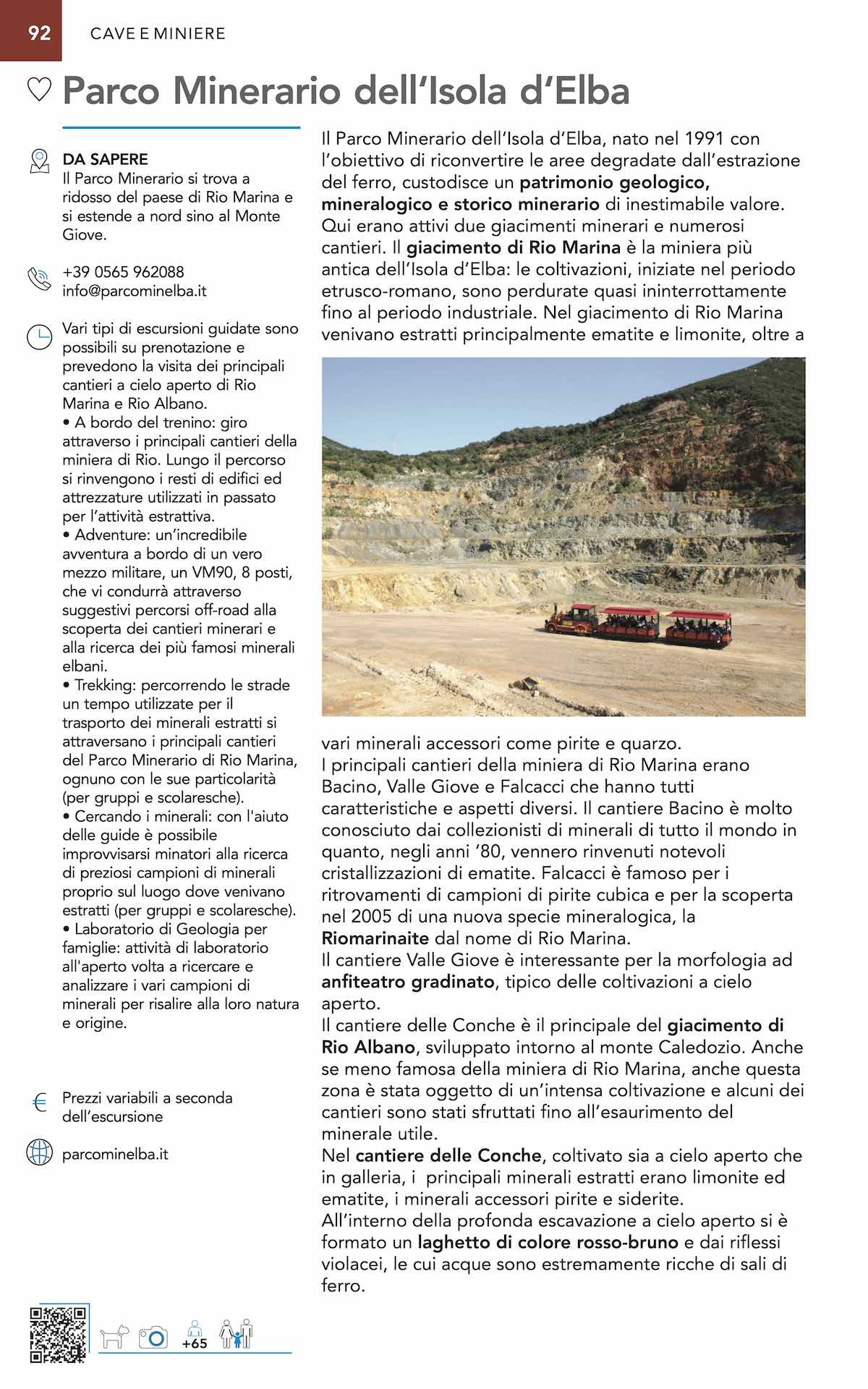 92 CAVE E MINIERE

Parco Minerario dell'Isola d'Elba

DA SAPERE
Il Parco Minerario si trova a ridosso del paese di Rio Marina e si estende a nord sino al Monte Giove.

+39 0565 962088
info@parcominelba.it

Vari tipi di escursioni guidate sono possibili su prenotazione e prevedono la visita dei principali cantieri a cielo aperto di Rio Marina e Rio Albano.
• A bordo del trenino: giro attraverso i principali cantieri della miniera di Rio. Lungo il percorso si rinvengono i resti di edifici ed attrezzature utilizzati in passato per l'attività estrattiva.
• Adventure: un'incredibile avventura a bordo di un vero mezzo militare, un VM90, 8 posti, che vi condurrà attraverso suggestivi percorsi off-road alla scoperta dei cantieri minerari e alla ricerca dei più famosi minerali elbani.
• Trekking: percorrendo le strade un tempo utilizzate per il trasporto dei minerali estratti si attraversano i principali cantieri del Parco Minerario di Rio Marina, ognuno con le sue particolarità (per gruppi e scolaresche).
• Cercando i minerali: con l'aiuto delle guide è possibile improvvisarsi minatori alla ricerca di preziosi campioni di minerali proprio sul luogo dove venivano estratti (per gruppi e scolaresche).
• Laboratorio di Geologia per famiglie: attività di laboratorio all'aperto volta a ricercare e analizzare i vari campioni di minerali per risalire alla loro natura e origine.

Prezzi variabili a seconda dell'escursione

parcominelba.it

+65

Il Parco Minerario dell'Isola d'Elba, nato nel 1991 con l'obiettivo di riconvertire le aree degradate dall'estrazione del ferro, custodisce un patrimonio geologico, mineralogico e storico minerario di inestimabile valore. Qui erano attivi due giacimenti minerari e numerosi cantieri. Il giacimento di Rio Marina è la miniera più antica dell'Isola d'Elba: le coltivazioni, iniziate nel periodo etrusco-romano, sono perdurate quasi ininterrottamente fino al periodo industriale. Nel giacimento di Rio Marina venivano estratti principalmente ematite e limonite, oltre a vari minerali accessori come pirite e quarzo.
I principali cantieri della miniera di Rio Marina erano Bacino, Valle Giove e Falcacci che hanno tutti caratteristiche e aspetti diversi. Il cantiere Bacino è molto conosciuto dai collezionisti di minerali di tutto il mondo in quanto, negli anni '80, vennero rinvenuti notevoli cristallizzazioni di ematite. Falcacci è famoso per i ritrovamenti di campioni di pirite cubica e per la scoperta nel 2005 di una nuova specie mineralogica, la Riomarinaite dal nome di Rio Marina.
Il cantiere Valle Giove è interessante per la morfologia ad anfiteatro gradinato, tipico delle coltivazioni a cielo aperto.
Il cantiere delle Conche è il principale del giacimento di Rio Albano, sviluppato intorno al monte Caledozio. Anche se meno famosa della miniera di Rio Marina, anche questa zona è stata oggetto di un'intensa coltivazione e alcuni dei cantieri sono stati sfruttati fino all'esaurimento del minerale utile.
Nel cantiere delle Conche, coltivato sia a cielo aperto che in galleria, i principali minerali estratti erano limonite ed ematite, i minerali accessori pirite e siderite.
All'interno della profonda escavazione a cielo aperto si è formato un laghetto di colore rosso-bruno e dai riflessi violacei, le cui acque sono estremamente ricche di sali di ferro.